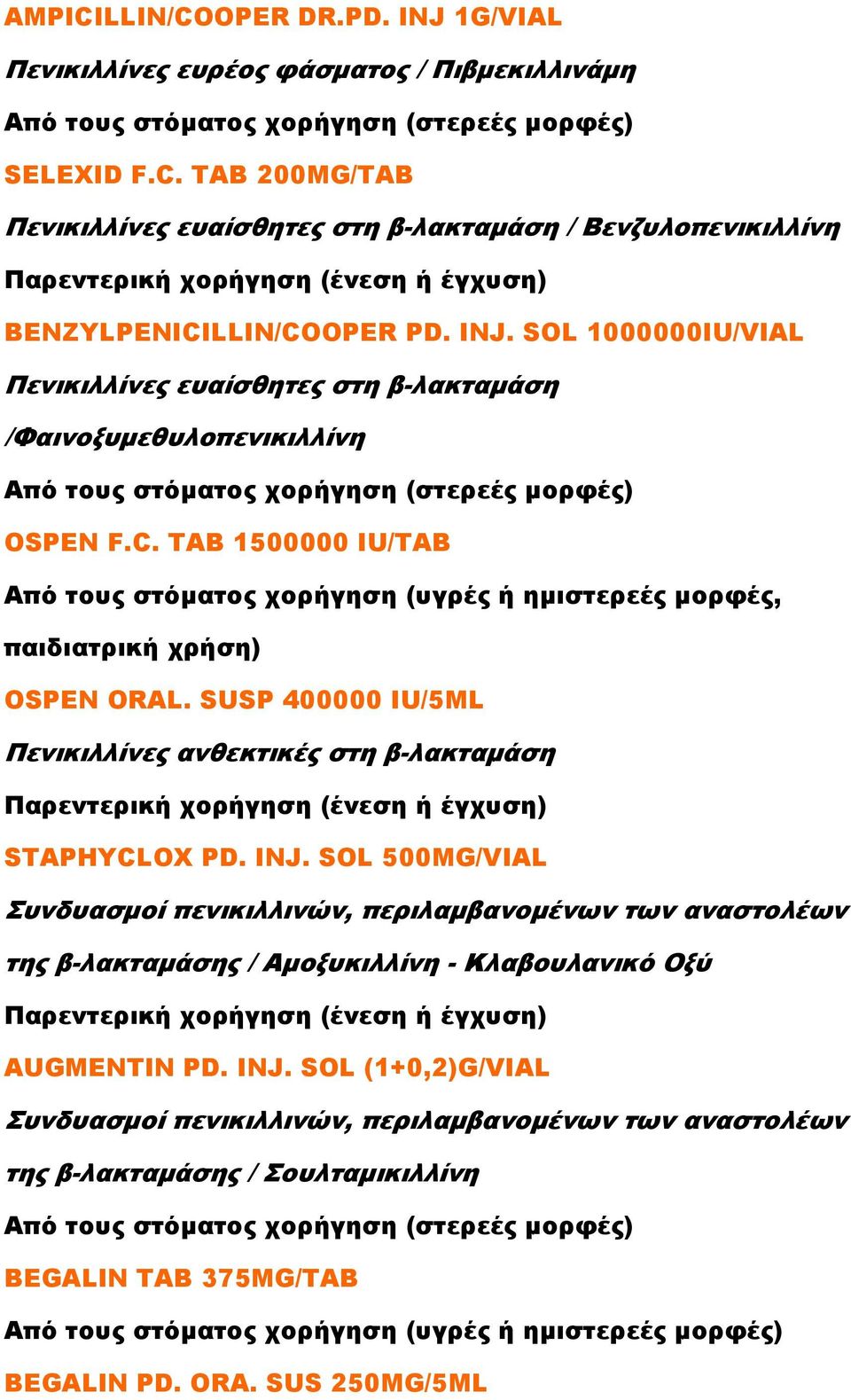 AMPICILLIN/COOPER DR.PD. INJ 1G/VIAL

Πενικιλλίνες ευρέος φάσματος / Πιβμεκιλλινάμη

Από τους στόματος χορήγηση (στερεές μορφές)

SELEXID F.C. TAB 200MG/TAB

Πενικιλλίνες ευαίσθητες στη β-λακταμάση / Βενζυλοπενικιλλίνη

Παρεντερική χορήγηση (ένεση ή έγχυση)

BENZYLPENICILLIN/COOPER PD. INJ. SOL 1000000IU/VIAL

Πενικιλλίνες ευαίσθητες στη β-λακταμάση /Φαινοξυμεθυλοπενικιλλίνη

Από τους στόματος χορήγηση (στερεές μορφές)

OSPEN F.C. TAB 1500000 IU/TAB

Από τους στόματος χορήγηση (υγρές ή ημιστερεές μορφές, παιδιατρική χρήση)

OSPEN ORAL. SUSP 400000 IU/5ML

Πενικιλλίνες ανθεκτικές στη β-λακταμάση

Παρεντερική χορήγηση (ένεση ή έγχυση)

STAPHYCLOX PD. INJ. SOL 500MG/VIAL

Συνδυασμοί πενικιλλινών, περιλαμβανομένων των αναστολέων της β-λακταμάσης / Αμοξυκιλλίνη - Κλαβουλανικό Οξύ

Παρεντερική χορήγηση (ένεση ή έγχυση)

AUGMENTIN PD. INJ. SOL (1+0,2)G/VIAL

Συνδυασμοί πενικιλλινών, περιλαμβανομένων των αναστολέων της β-λακταμάσης / Σουλταμικιλλίνη

Από τους στόματος χορήγηση (στερεές μορφές)

BEGALIN TAB 375MG/TAB

Από τους στόματος χορήγηση (υγρές ή ημιστερεές μορφές)

BEGALIN PD. ORA. SUS 250MG/5ML